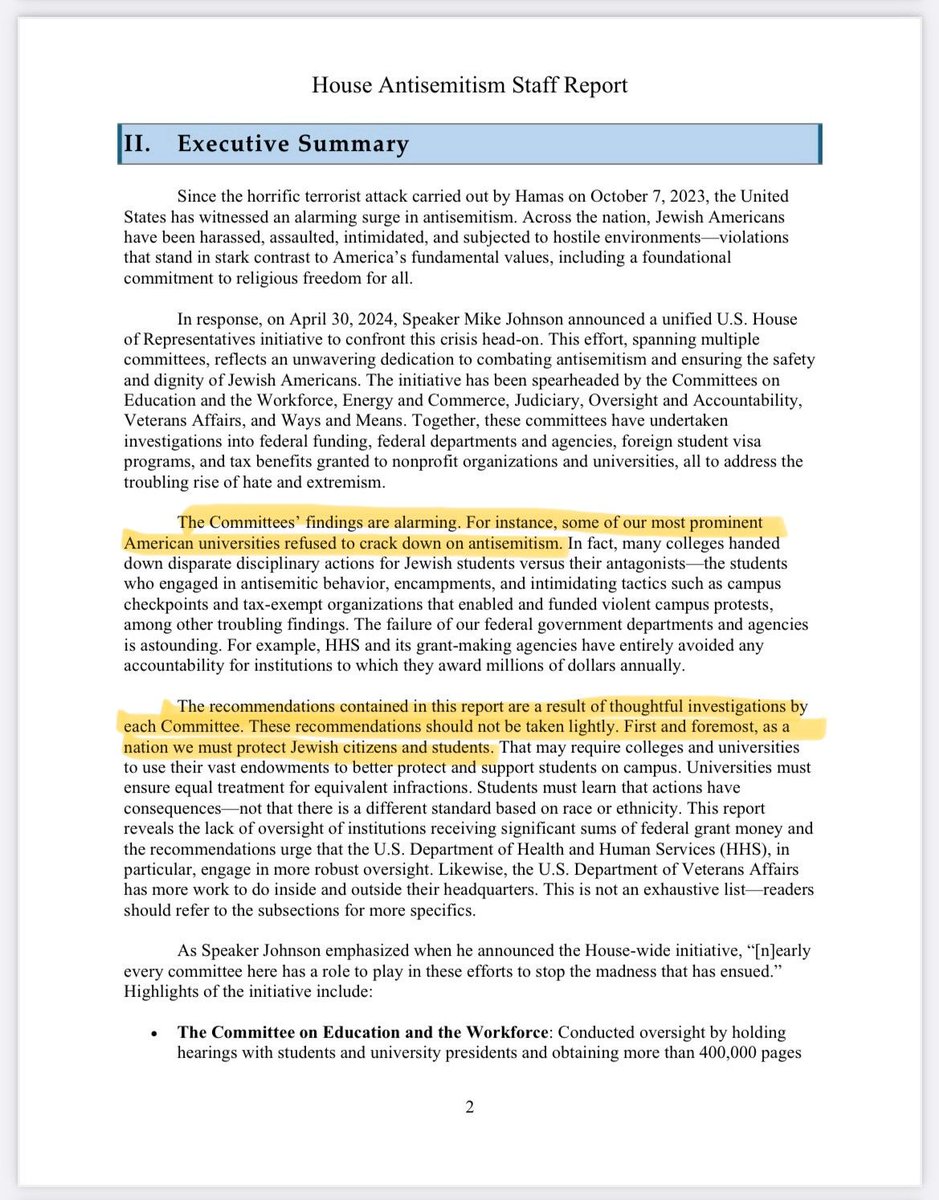 House Antisemitism Staff Report

II. Executive Summary

Since the horrific terrorist attack carried out by Hamas on October 7, 2023, the United States has witnessed an alarming surge in antisemitism. Across the nation, Jewish Americans have been harassed, assaulted, intimidated, and subjected to hostile environments—violations that stand in stark contrast to America's fundamental values, including a foundational commitment to religious freedom for all.

In response, on April 30, 2024, Speaker Mike Johnson announced a unified U.S. House of Representatives initiative to confront this crisis head-on. This effort, spanning multiple committees, reflects an unwavering dedication to combating antisemitism and ensuring the safety and dignity of Jewish Americans. The initiative has been spearheaded by the Committees on Education and the Workforce, Energy and Commerce, Judiciary, Oversight and Accountability, Veterans Affairs, and Ways and Means. Together, these committees have undertaken investigations into federal funding, federal departments and agencies, foreign student visa programs, and tax benefits granted to nonprofit organizations and universities, all to address the troubling rise of hate and extremism.

The Committees' findings are alarming. For instance, some of our most prominent American universities refused to crack down on antisemitism. In fact, many colleges handed down disparate disciplinary actions for Jewish students versus their antagonists—the students who engaged in antisemitic behavior, encampments, and intimidating tactics such as campus checkpoints and tax-exempt organizations that enabled and funded violent campus protests, among other troubling findings. The failure of our federal government departments and agencies is astounding. For example, HHS and its grant-making agencies have entirely avoided any accountability for institutions to which they award millions of dollars annually.

The recommendations contained in this report are a result of thoughtful investigations by each Committee. These recommendations should not be taken lightly. First and foremost, as a nation we must protect Jewish citizens and students. That may require colleges and universities to use their vast endowments to better protect and support students on campus. Universities must ensure equal treatment for equivalent infractions. Students must learn that actions have consequences—not that there is a different standard based on race or ethnicity. This report reveals the lack of oversight of institutions receiving significant sums of federal grant money and the recommendations urge that the U.S. Department of Health and Human Services (HHS), in particular, engage in more robust oversight. Likewise, the U.S. Department of Veterans Affairs has more work to do inside and outside their headquarters. This is not an exhaustive list—readers should refer to the subsections for more specifics.

As Speaker Johnson emphasized when he announced the House-wide initiative, "[n]early every committee here has a role to play in these efforts to stop the madness that has ensued." Highlights of the initiative include:

• **The Committee on Education and the Workforce**: Conducted oversight by holding hearings with students and university presidents and obtaining more than 400,000 pages

2